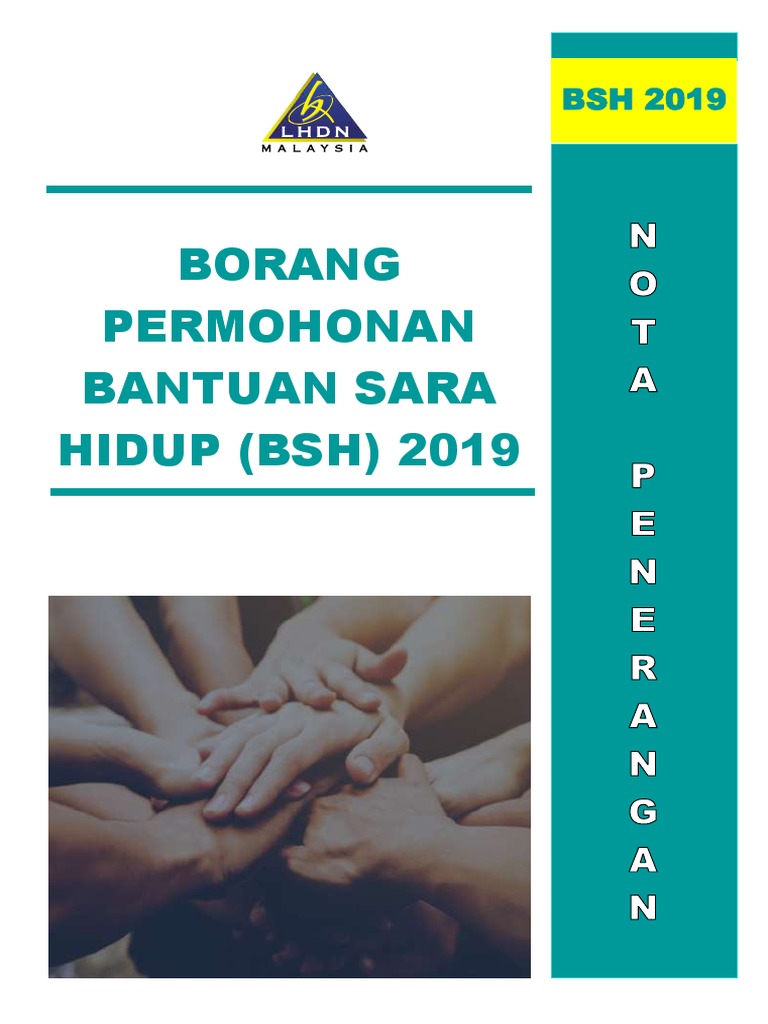 LHDN
MALAYSIA

BORANG PERMOHONAN BANTUAN SARA HIDUP (BSH) 2019

BSH 2019

NOTA PENERANGAN